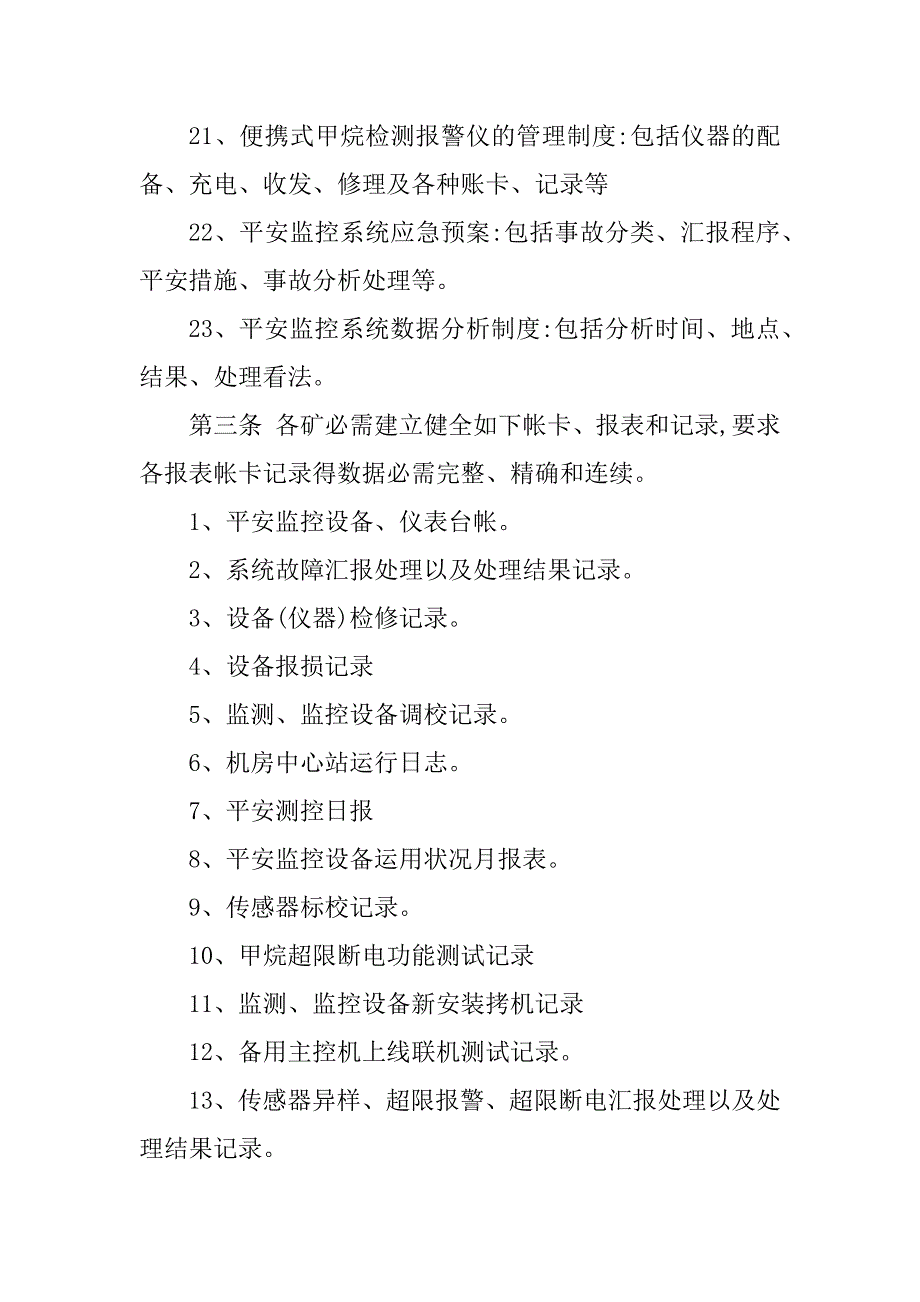 21、便携式甲烷检测报警仪的管理制度:包括仪器的配备、充电、收发、修理及各种账卡、记录等

22、平安监控系统应急预案:包括事故分类、汇报程序、平安措施、事故分析处理等。

23、平安监控系统数据分析制度:包括分析时间、地点、结果、处理看法。

第三条 各矿必需建立健全如下帐卡、报表和记录,要求各报表帐卡记录得数据必需完整、精确和连续。

1、平安监控设备、仪表台帐。

2、系统故障汇报处理以及处理结果记录。

3、设备(仪器)检修记录。

4、设备报损记录

5、监测、监控设备调校记录。

6、机房中心站运行日志。

7、平安测控日报

8、平安监控设备运用状况月报表。

9、传感器标校记录。

10、甲烷超限断电功能测试记录

11、监测、监控设备新安装拷机记录

12、备用主控机上线联机测试记录。

13、传感器异样、超限报警、超限断电汇报处理以及处理结果记录。